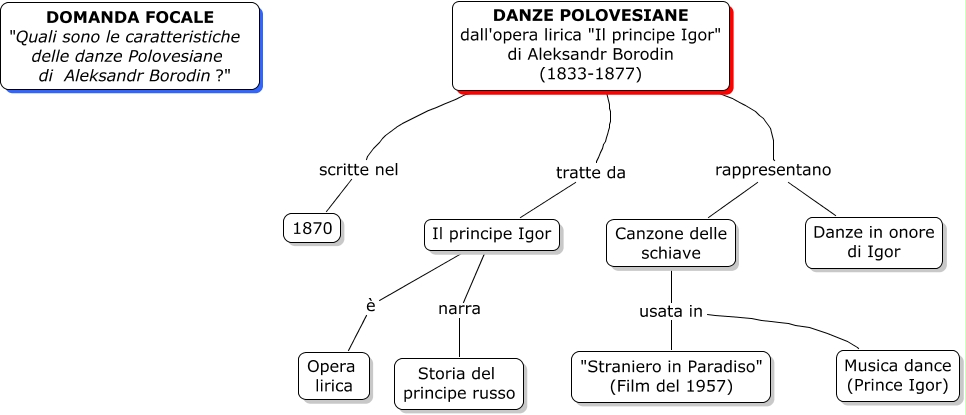 DOMANDA FOCALE
"Quali sono le caratteristiche delle danze Polovesiane di Aleksandr Borodin ?"

DANZE POLOVESIANE
dall'opera lirica "Il principe Igor" di Aleksandr Borodin (1833-1877)

scritte nel

1870

tratte da

Il principe Igor

è

Opera lirica

narra

Storia del principe russo

rappresentano

Canzone delle schiave

usata in

"Straniero in Paradiso" (Film del 1957)

Musica dance (Prince Igor)

Danze in onore di Igor